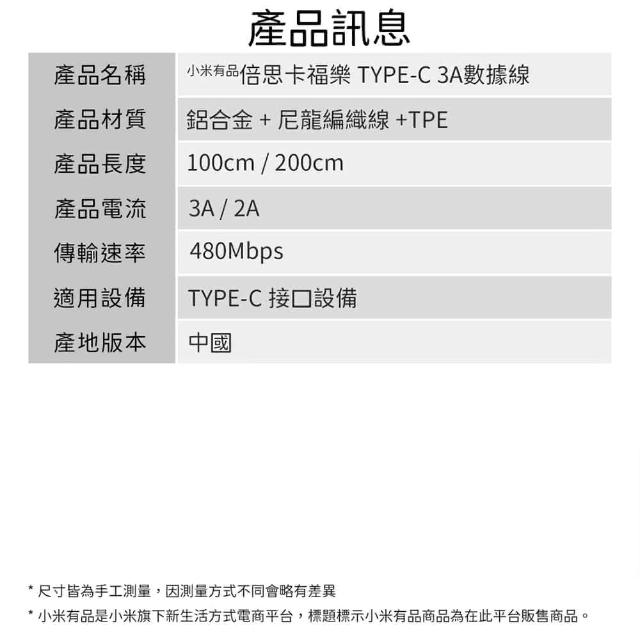 產品訊息

產品名稱
小米有品倍思卡福樂 TYPE-C 3A數據線

產品材質
鋁合金 + 尼龍編織線 +TPE

產品長度
100cm / 200cm

產品電流
3A / 2A

傳輸速率
480Mbps

適用設備
TYPE-C 接口設備

產地版本
中國

* 尺寸皆為手工測量，因測量方式不同會略有差異
* 小米有品是小米旗下新生活方式電商平台，標題標示小米有品商品為在此平台販售商品。